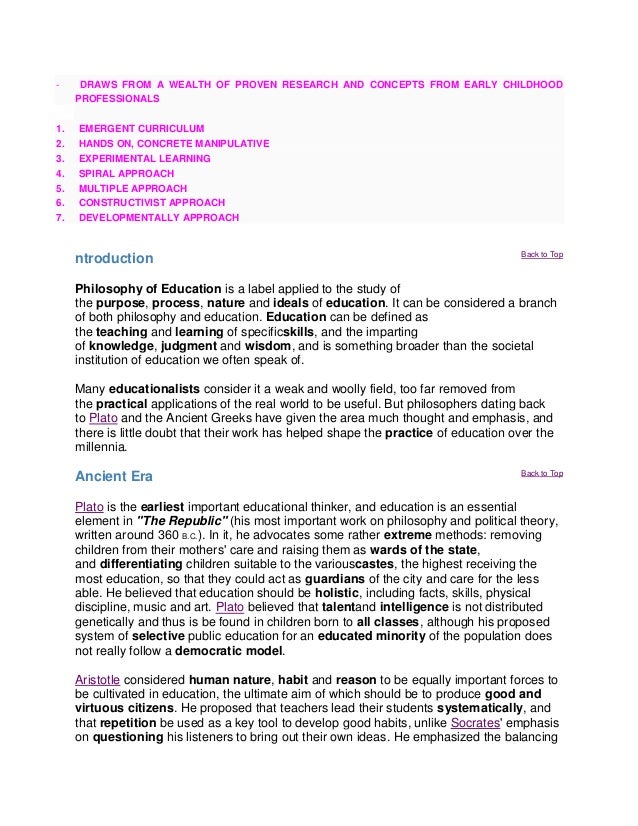 - DRAWS FROM A WEALTH OF PROVEN RESEARCH AND CONCEPTS FROM EARLY CHILDHOOD PROFESSIONALS

1. EMERGENT CURRICULUM
2. HANDS ON, CONCRETE MANIPULATIVE
3. EXPERIMENTAL LEARNING
4. SPIRAL APPROACH
5. MULTIPLE APPROACH
6. CONSTRUCTIVIST APPROACH
7. DEVELOPMENTALLY APPROACH

ntroduction

Back to Top

Philosophy of Education is a label applied to the study of the purpose, process, nature and ideals of education. It can be considered a branch of both philosophy and education. Education can be defined as the teaching and learning of specificskills, and the imparting of knowledge, judgment and wisdom, and is something broader than the societal institution of education we often speak of.

Many educationalists consider it a weak and woolly field, too far removed from the practical applications of the real world to be useful. But philosophers dating back to Plato and the Ancient Greeks have given the area much thought and emphasis, and there is little doubt that their work has helped shape the practice of education over the millennia.

Ancient Era

Back to Top

Plato is the earliest important educational thinker, and education is an essential element in "The Republic" (his most important work on philosophy and political theory, written around 360 B.C.). In it, he advocates some rather extreme methods: removing children from their mothers' care and raising them as wards of the state, and differentiating children suitable to the variouscastes, the highest receiving the most education, so that they could act as guardians of the city and care for the less able. He believed that education should be holistic, including facts, skills, physical discipline, music and art. Plato believed that talentand intelligence is not distributed genetically and thus is be found in children born to all classes, although his proposed system of selective public education for an educated minority of the population does not really follow a democratic model.

Aristotle considered human nature, habit and reason to be equally important forces to be cultivated in education, the ultimate aim of which should be to produce good and virtuous citizens. He proposed that teachers lead their students systematically, and that repetition be used as a key tool to develop good habits, unlike Socrates' emphasis on questioning his listeners to bring out their own ideas. He emphasized the balancing